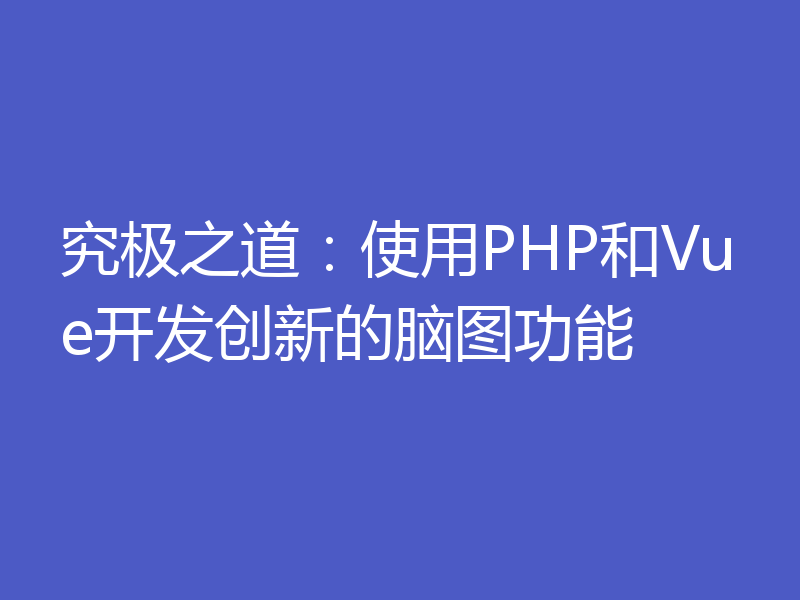 究极之道：使用PHP和Vue开发创新的脑图功能